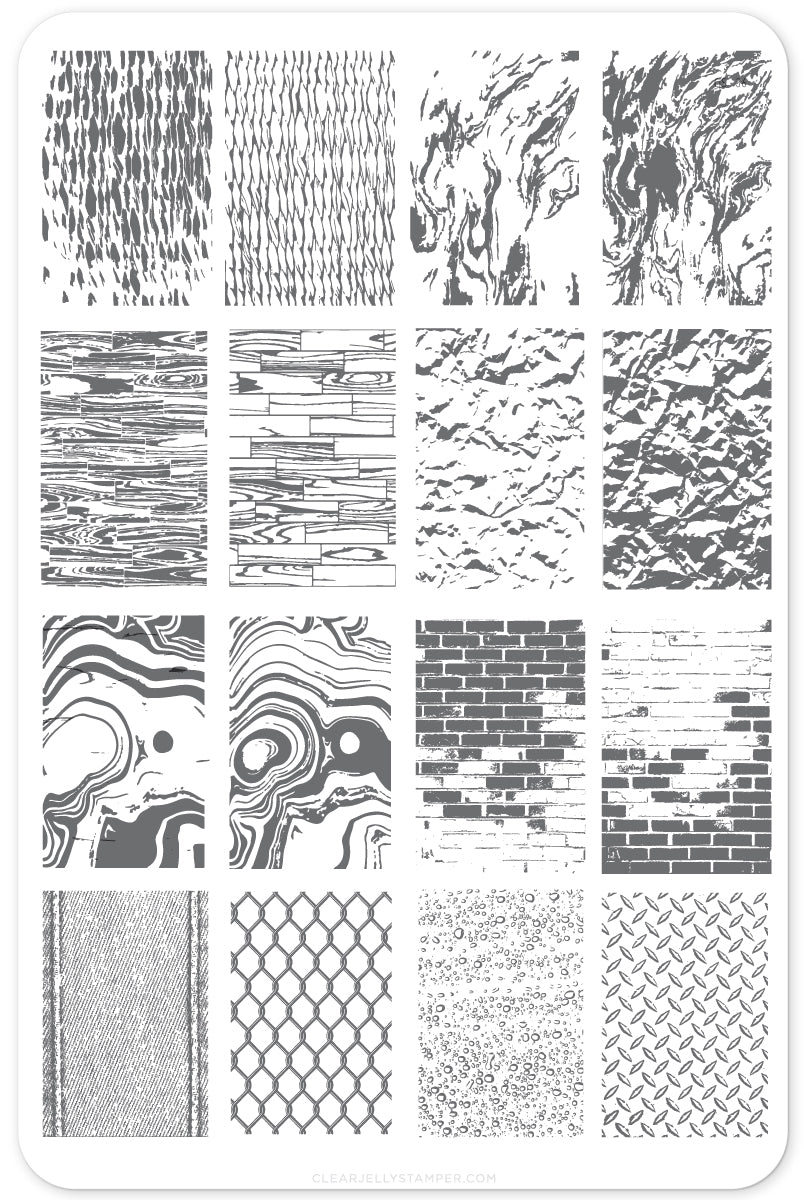 CLEARJELLYSTAMPER.COM